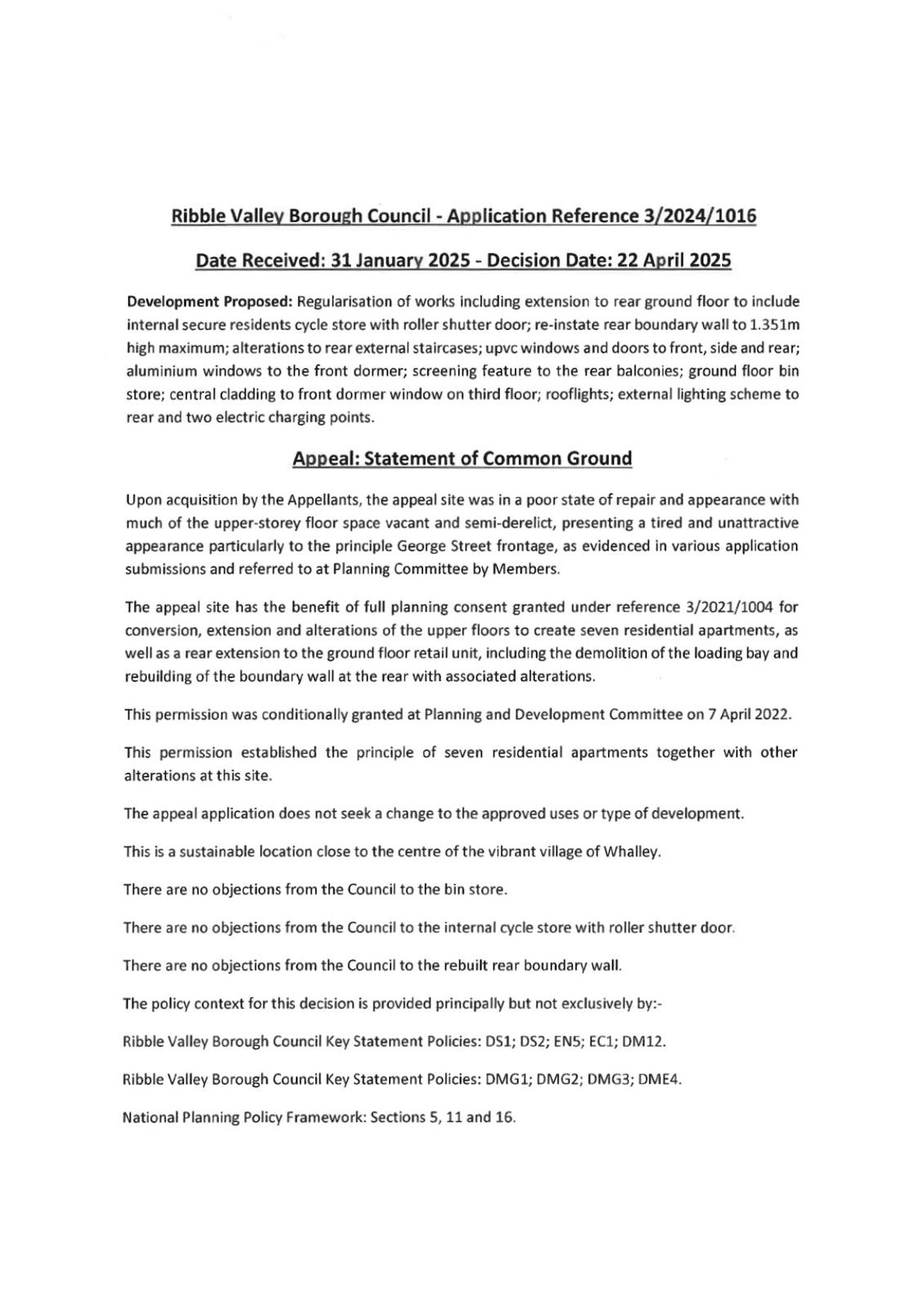 Ribble Valley Borough Council - Application Reference 3/2024/1016

Date Received: 31 January 2025 - Decision Date: 22 April 2025

Development Proposed: Regularisation of works including extension to rear ground floor to include internal secure residents cycle store with roller shutter door; re-instate rear boundary wall to 1.351m high maximum; alterations to rear external staircases; upvc windows and doors to front, side and rear; aluminium windows to the front dormer; screening feature to the rear balconies; ground floor bin store; central cladding to front dormer window on third floor; rooflights; external lighting scheme to rear and two electric charging points.

Appeal: Statement of Common Ground

Upon acquisition by the Appellants, the appeal site was in a poor state of repair and appearance with much of the upper-storey floor space vacant and semi-derelict, presenting a tired and unattractive appearance particularly to the principle George Street frontage, as evidenced in various application submissions and referred to at Planning Committee by Members.

The appeal site has the benefit of full planning consent granted under reference 3/2021/1004 for conversion, extension and alterations of the upper floors to create seven residential apartments, as well as a rear extension to the ground floor retail unit, including the demolition of the loading bay and rebuilding of the boundary wall at the rear with associated alterations.

This permission was conditionally granted at Planning and Development Committee on 7 April 2022.

This permission established the principle of seven residential apartments together with other alterations at this site.

The appeal application does not seek a change to the approved uses or type of development.

This is a sustainable location close to the centre of the vibrant village of Whalley.

There are no objections from the Council to the bin store.

There are no objections from the Council to the internal cycle store with roller shutter door.

There are no objections from the Council to the rebuilt rear boundary wall.

The policy context for this decision is provided principally but not exclusively by:-

Ribble Valley Borough Council Key Statement Policies: DS1; DS2; EN5; EC1; DM12.

Ribble Valley Borough Council Key Statement Policies: DMG1; DMG2; DMG3; DME4.

National Planning Policy Framework: Sections 5, 11 and 16.